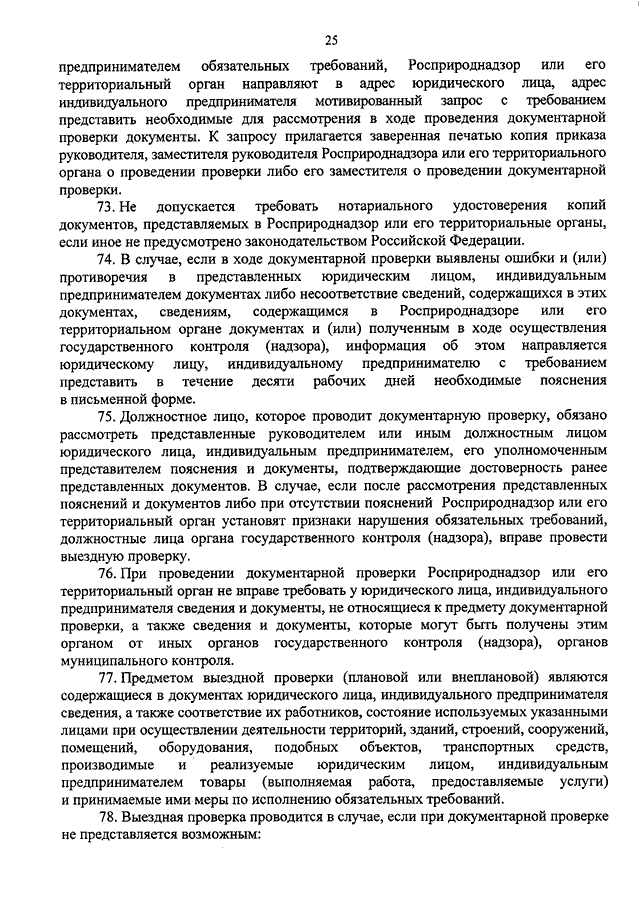 25

предпринимателем обязательных требований, Росприроднадзор или его территориальный орган направляют в адрес юридического лица, адрес индивидуального предпринимателя мотивированный запрос с требованием представить необходимые для рассмотрения в ходе проведения документарной проверки документы. К запросу прилагается заверенная печатью копия приказа руководителя, заместителя руководителя Росприроднадзора или его территориального органа о проведении проверки либо его заместителя о проведении документарной проверки.

73. Не допускается требовать нотариального удостоверения копий документов, представляемых в Росприроднадзор или его территориальные органы, если иное не предусмотрено законодательством Российской Федерации.

74. В случае, если в ходе документарной проверки выявлены ошибки и (или) противоречия в представленных юридическим лицом, индивидуальным предпринимателем документах либо несоответствие сведений, содержащихся в этих документах, сведениям, содержащимся в Росприроднадзоре или его территориальном органе документах и (или) полученным в ходе осуществления государственного контроля (надзора), информация об этом направляется юридическому лицу, индивидуальному предпринимателю с требованием представить в течение десяти рабочих дней необходимые пояснения в письменной форме.

75. Должностное лицо, которое проводит документарную проверку, обязано рассмотреть представленные руководителем или иным должностным лицом юридического лица, индивидуальным предпринимателем, его уполномоченным представителем пояснения и документы, подтверждающие достоверность ранее представленных документов. В случае, если после рассмотрения представленных пояснений и документов либо при отсутствии пояснений Росприроднадзор или его территориальный орган установят признаки нарушения обязательных требований, должностные лица органа государственного контроля (надзора), вправе провести выездную проверку.

76. При проведении документарной проверки Росприроднадзор или его территориальный орган не вправе требовать у юридического лица, индивидуального предпринимателя сведения и документы, не относящиеся к предмету документарной проверки, а также сведения и документы, которые могут быть получены этим органом от иных органов государственного контроля (надзора), органов муниципального контроля.

77. Предметом выездной проверки (плановой или внеплановой) являются содержащиеся в документах юридического лица, индивидуального предпринимателя сведения, а также соответствие их работников, состояние используемых указанными лицами при осуществлении деятельности территорий, зданий, строений, сооружений, помещений, оборудования, подобных объектов, транспортных средств, производимые и реализуемые юридическим лицом, индивидуальным предпринимателем товары (выполняемая работа, предоставляемые услуги) и принимаемые ими меры по исполнению обязательных требований.

78. Выездная проверка проводится в случае, если при документарной проверке не представляется возможным: